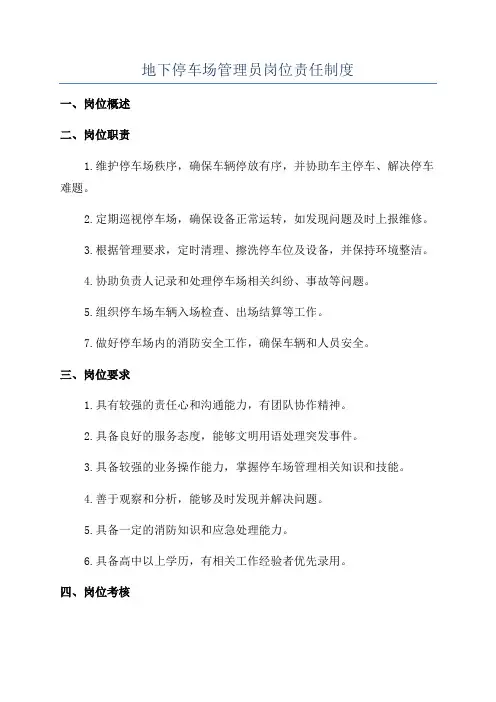 地下停车场管理员岗位责任制度

一、岗位概述

二、岗位职责

1.维护停车场秩序，确保车辆停放有序，并协助车主停车、解决停车难题。

2.定期巡视停车场，确保设备正常运转，如发现问题及时上报维修。

3.根据管理要求，定时清理、擦洗停车位及设备，并保持环境整洁。

4.协助负责人记录和处理停车场相关纠纷、事故等问题。

5.组织停车场车辆入场检查、出场结算等工作。

7.做好停车场内的消防安全工作，确保车辆和人员安全。

三、岗位要求

1.具有较强的责任心和沟通能力，有团队协作精神。

2.具备良好的服务态度，能够文明用语处理突发事件。

3.具备较强的业务操作能力，掌握停车场管理相关知识和技能。

4.善于观察和分析，能够及时发现并解决问题。

5.具备一定的消防知识和应急处理能力。

6.具备高中以上学历，有相关工作经验者优先录用。

四、岗位考核